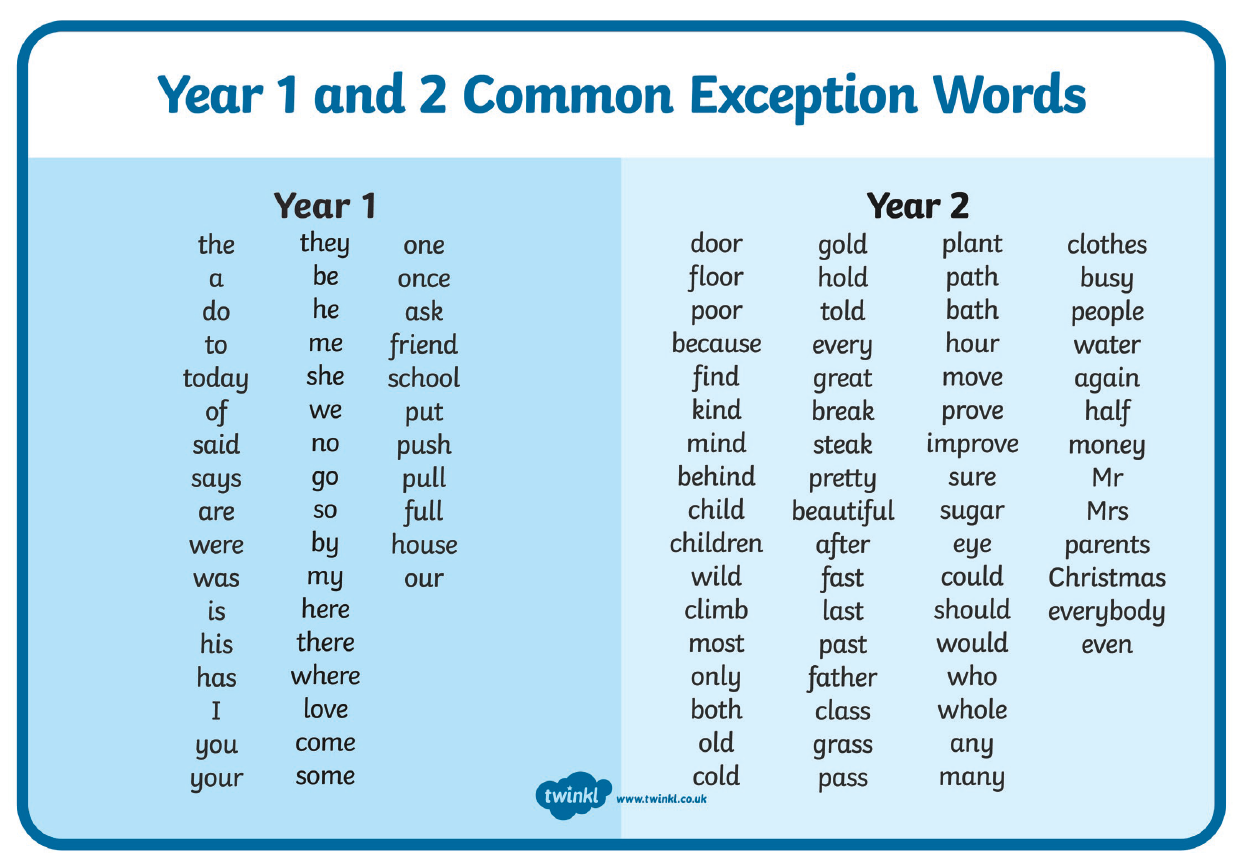 Year 1 and 2 Common Exception Words

Year 1

the
a
do
to
today
of
said
says
are
were
was
is
his
has
I
you
your

they
be
he
me
she
we
no
go
so
by
my
here
there
where
love
come
some

one
once
ask
friend
school
put
push
pull
full
house
our

Year 2

door
floor
poor
because
find
kind
mind
behind
child
children
wild
climb
most
only
both
old
cold

gold
hold
told
every
great
break
steak
pretty
beautiful
after
fast
last
past
father
class
grass
pass

plant
path
bath
hour
move
prove
improve
sure
sugar
eye
could
should
would
who
whole
any
many

clothes
busy
people
water
again
half
money
Mr
Mrs
parents
Christmas
everybody
even

twinkl www.twinkl.co.uk